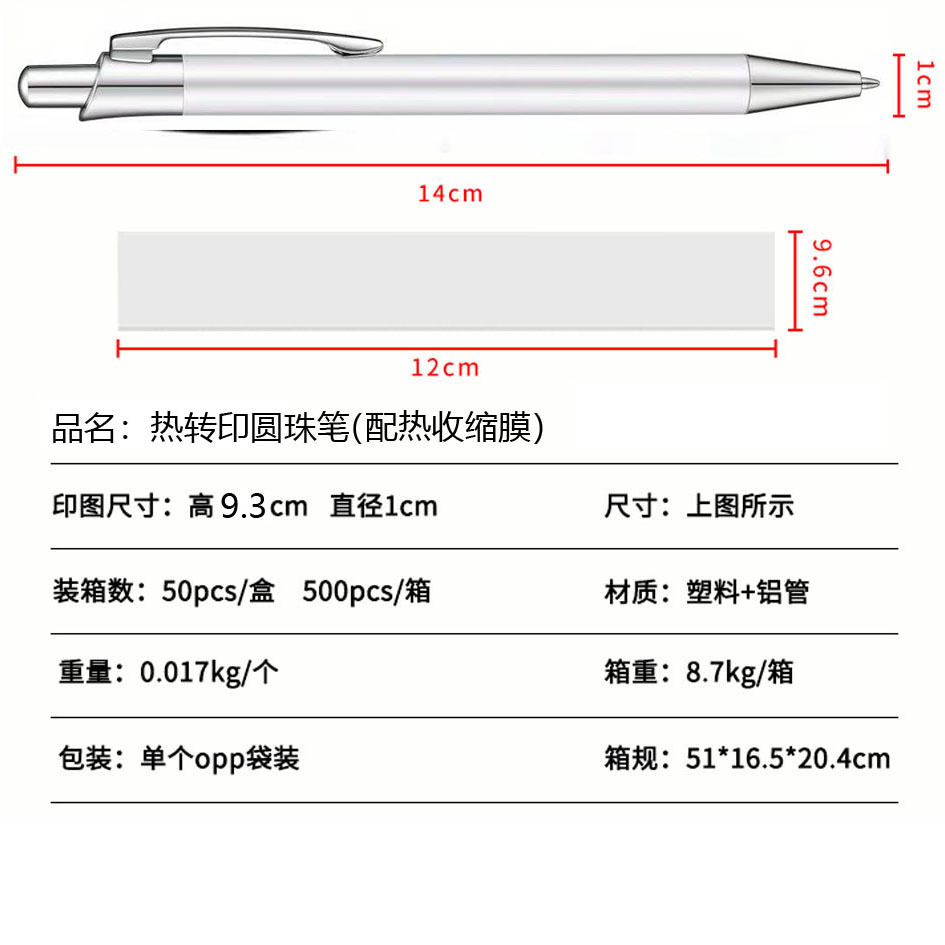 1cm

14cm

9.6cm

12cm

品名：热转印圆珠笔(配热收缩膜)

| 印图尺寸：高9.3cm 直径1cm | 尺寸：上图所示 |
|---|---|
| 装箱数：50pcs/盒 500pcs/箱 | 材质：塑料+铝管 |
| 重量：0.017kg/个 | 箱重：8.7kg/箱 |
| 包装：单个opp袋装 | 箱规：51*16.5*20.4cm |